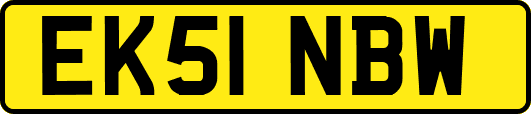 EK51 NBW